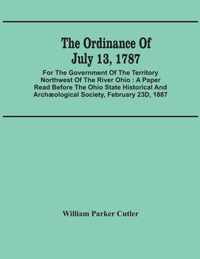 The Ordinance Of July 13, 1787

For The Government Of The Territory Northwest Of The River Ohio : A Paper Read Before The Ohio State Historical And Archæological Society, February 23D, 1887

William Parker Cutler